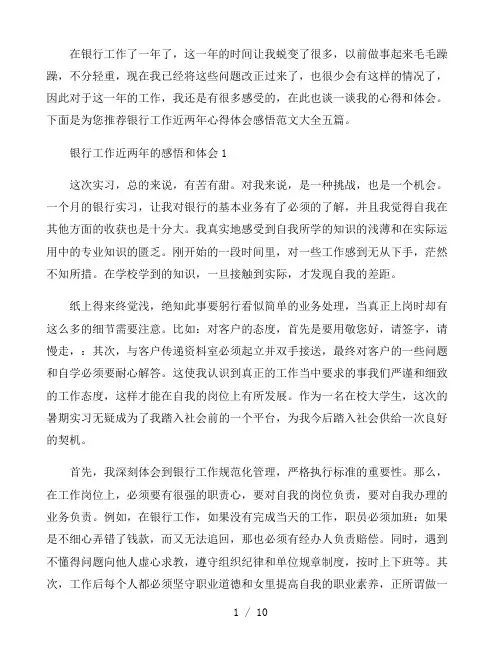 在银行工作了一年了，这一年的时间让我蜕变了很多，以前做事起来毛毛躁躁，不分轻重，现在我已经将这些问题改正过来了，也很少会有这样的情况了，因此对于这一年的工作，我还是有很多感受的，在此也谈一谈我的心得和体会。下面是为您推荐银行工作近两年心得体会感悟范文大全五篇。

银行工作近两年的感悟和体会 1

这次实习，总的来说，有苦有甜。对我来说，是一种挑战，也是一个机会。一个月的银行实习，让我对银行的基本业务有了必须的了解，并且我觉得自我在其他方面的收获也是十分大。我真实地感受到自我所学的知识的浅薄和在实际运用中的专业知识的匮乏。刚开始的一段时间里，对一些工作感到无从下手，茫然不知所措。在学校学到的知识，一旦接触到实际，才发现自我的差距。

纸上得来终觉浅，绝知此事要躬行看似简单的业务处理，当真正上岗时却有这么多的细节需要注意。比如：对客户的态度，首先是要用敬您好，请签字，请慢走，：其次，与客户传递资料室必须起立并双手接送，最终对客户的一些问题和自学必须要耐心解答。这使我认识到真正的工作当中要求的事我们严谨和细致的工作态度，这样才能在自我的岗位上有所发展。作为一名在校大学生，这次的暑期实习无疑成为了我踏入社会前的一个平台，为我今后踏入社会供给一次良好的契机。

首先，我深刻体会到银行工作规范化管理，严格执行标准的重要性。那么，在工作岗位上，必须要有很强的职责心，要对自我的岗位负责，要对自我办理的业务负责。例如，在银行工作，如果没有完成当天的工作，职员必须加班；如果是不细心弄错了钱款，而又无法追回，那也必须有经办人负责赔偿。同时，遇到不懂得问题向他人虚心求教，遵守组织纪律和单位规章制度，按时上下班等。其次，工作后每个人都必须坚守职业道德和女里提高自我的职业素养，正所谓做一

1 / 10